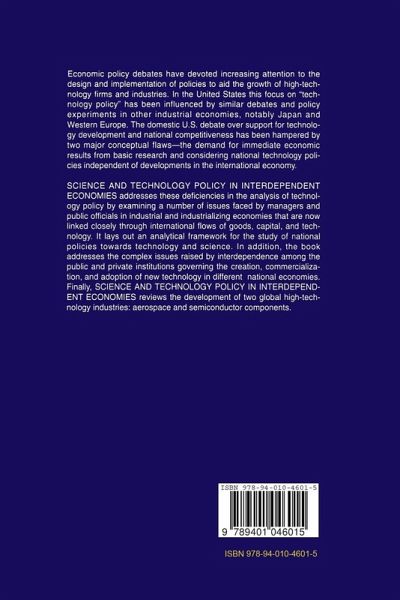 Economic policy debates have devoted increasing attention to the design and implementation of policies to aid the growth of high-technology firms and industries. In the United States this focus on "technology policy" has been influenced by similar debates and policy experiments in other industrial economies, notably Japan and Western Europe. The domestic U.S. debate over support for technology development and national competitiveness has been hampered by two major conceptual flaws—the demand for immediate economic results from basic research and considering national technology policies independent of developments in the international economy.

SCIENCE AND TECHNOLOGY POLICY IN INTERDEPENDENT ECONOMIES addresses these deficiencies in the analysis of technology policy by examining a number of issues faced by managers and public officials in industrial and industrializing economies that are now linked closely through international flows of goods, capital, and technology. It lays out an analytical framework for the study of national policies towards technology and science. In addition, the book addresses the complex issues raised by interdependence among the public and private institutions governing the creation, commercialization, and adoption of new technology in different national economies. Finally, SCIENCE AND TECHNOLOGY POLICY IN INTERDEPENDENT ECONOMIES reviews the development of two global high-technology industries: aerospace and semiconductor components.

ISBN 978-94-010-4601-5

9 789401 046015

ISBN 978-94-010-4601-5